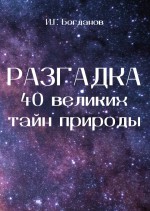 И.Г. Богданов

РАЗГАДКА
40 великих
тайн природы